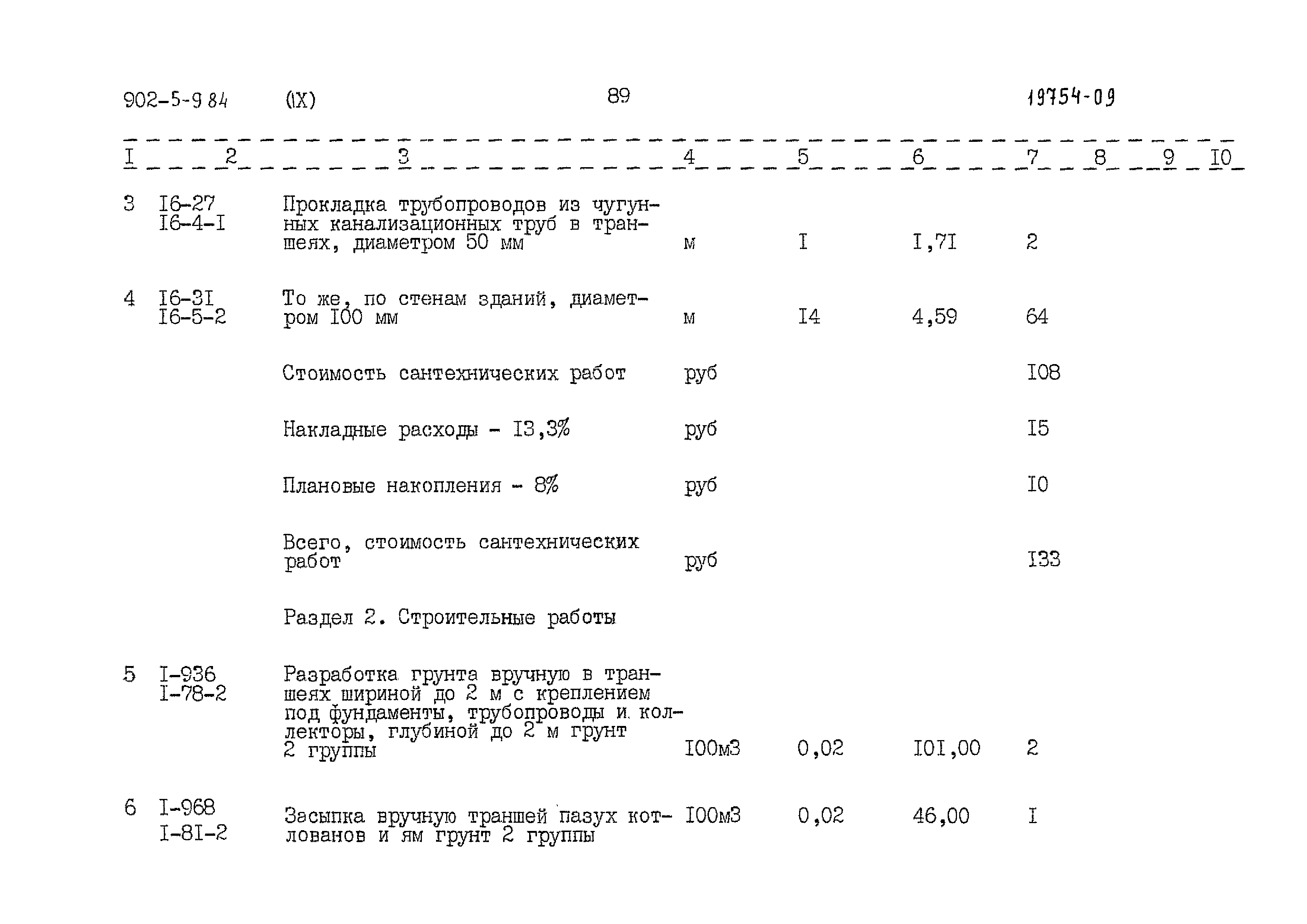 902-5-9 84 (IX) 89 19754-09

| I | 2 | 3 | 4 | 5 | 6 | 7 | 8 | 9 | I0 |
|---|---|---|---|---|---|---|---|---|---|
| 3 | I6-27 I6-4-I | Прокладка трубопроводов из чугунных канализационных труб в траншеях, диаметром 50 мм | м | I | I,7I | 2 | | | |
| 4 | I6-3I I6-5-2 | То же, по стенам зданий, диаметром I00 мм | м | I4 | 4,59 | 64 | | | |
| | | Стоимость сантехнических работ | руб | | | I08 | | | |
| | | Накладные расходы - I3,3% | руб | | | I5 | | | |
| | | Плановые накопления - 8% | руб | | | I0 | | | |
| | | Всего, стоимость сантехнических работ | руб | | | I33 | | | |
| | | Раздел 2. Строительные работы | | | | | | | |
| 5 | I-936 I-78-2 | Разработка грунта вручную в траншеях шириной до 2 м с креплением под фундаменты, трубопроводы и коллекторы, глубиной до 2 м грунт 2 группы | I00м3 | 0,02 | I0I,00 | 2 | | | |
| 6 | I-968 I-8I-2 | Засыпка вручную траншей пазух котлованов и ям грунт 2 группы | I00м3 | 0,02 | 46,00 | I | | | |